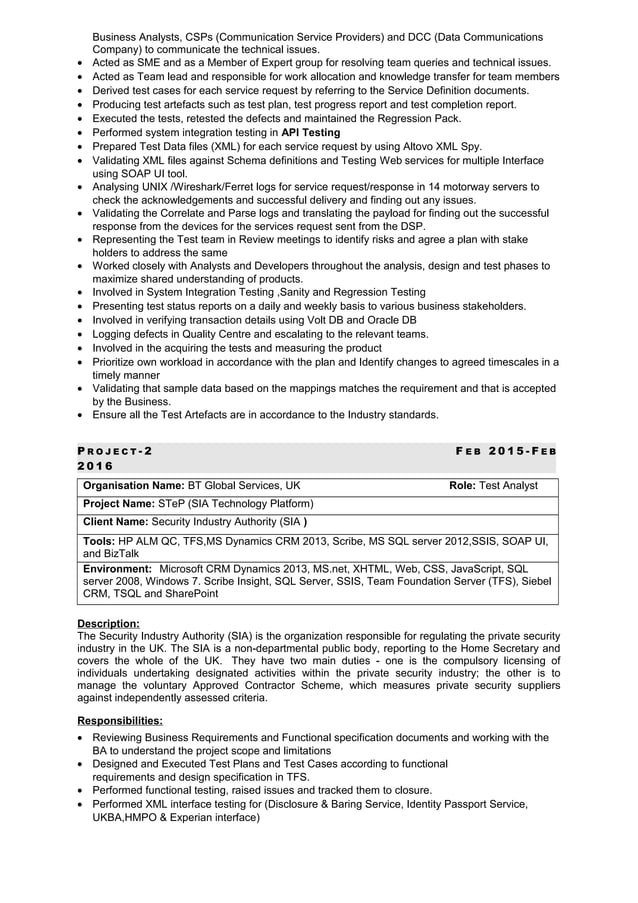 Business Analysts, CSPs (Communication Service Providers) and DCC (Data Communications Company) to communicate the technical issues.
• Acted as SME and as a Member of Expert group for resolving team queries and technical issues.
• Acted as Team lead and responsible for work allocation and knowledge transfer for team members
• Derived test cases for each service request by referring to the Service Definition documents.
• Producing test artefacts such as test plan, test progress report and test completion report.
• Executed the tests, retested the defects and maintained the Regression Pack.
• Performed system integration testing in API Testing
• Prepared Test Data files (XML) for each service request by using Altovo XML Spy.
• Validating XML files against Schema definitions and Testing Web services for multiple Interface using SOAP UI tool.
• Analysing UNIX /Wireshark/Ferret logs for service request/response in 14 motorway servers to check the acknowledgements and successful delivery and finding out any issues.
• Validating the Correlate and Parse logs and translating the payload for finding out the successful response from the devices for the services request sent from the DSP.
• Representing the Test team in Review meetings to identify risks and agree a plan with stake holders to address the same
• Worked closely with Analysts and Developers throughout the analysis, design and test phases to maximize shared understanding of products.
• Involved in System Integration Testing ,Sanity and Regression Testing
• Presenting test status reports on a daily and weekly basis to various business stakeholders.
• Involved in verifying transaction details using Volt DB and Oracle DB
• Logging defects in Quality Centre and escalating to the relevant teams.
• Involved in the acquiring the tests and measuring the product
• Prioritize own workload in accordance with the plan and Identify changes to agreed timescales in a timely manner
• Validating that sample data based on the mappings matches the requirement and that is accepted by the Business.
• Ensure all the Test Artefacts are in accordance to the Industry standards.

PROJECT-2 FEB 2015-FEB 2016

| Organisation Name: BT Global Services, UK | Role: Test Analyst |
|---|---|
| Project Name: STeP (SIA Technology Platform) | |
| Client Name: Security Industry Authority (SIA ) | |
| Tools: HP ALM QC, TFS,MS Dynamics CRM 2013, Scribe, MS SQL server 2012,SSIS, SOAP UI, and BizTalk | |
| Environment: Microsoft CRM Dynamics 2013, MS.net, XHTML, Web, CSS, JavaScript, SQL server 2008, Windows 7. Scribe Insight, SQL Server, SSIS, Team Foundation Server (TFS), Siebel CRM, TSQL and SharePoint | |

Description:
The Security Industry Authority (SIA) is the organization responsible for regulating the private security industry in the UK. The SIA is a non-departmental public body, reporting to the Home Secretary and covers the whole of the UK. They have two main duties - one is the compulsory licensing of individuals undertaking designated activities within the private security industry; the other is to manage the voluntary Approved Contractor Scheme, which measures private security suppliers against independently assessed criteria.

Responsibilities:
• Reviewing Business Requirements and Functional specification documents and working with the BA to understand the project scope and limitations
• Designed and Executed Test Plans and Test Cases according to functional requirements and design specification in TFS.
• Performed functional testing, raised issues and tracked them to closure.
• Performed XML interface testing for (Disclosure & Baring Service, Identity Passport Service, UKBA,HMPO & Experian interface)